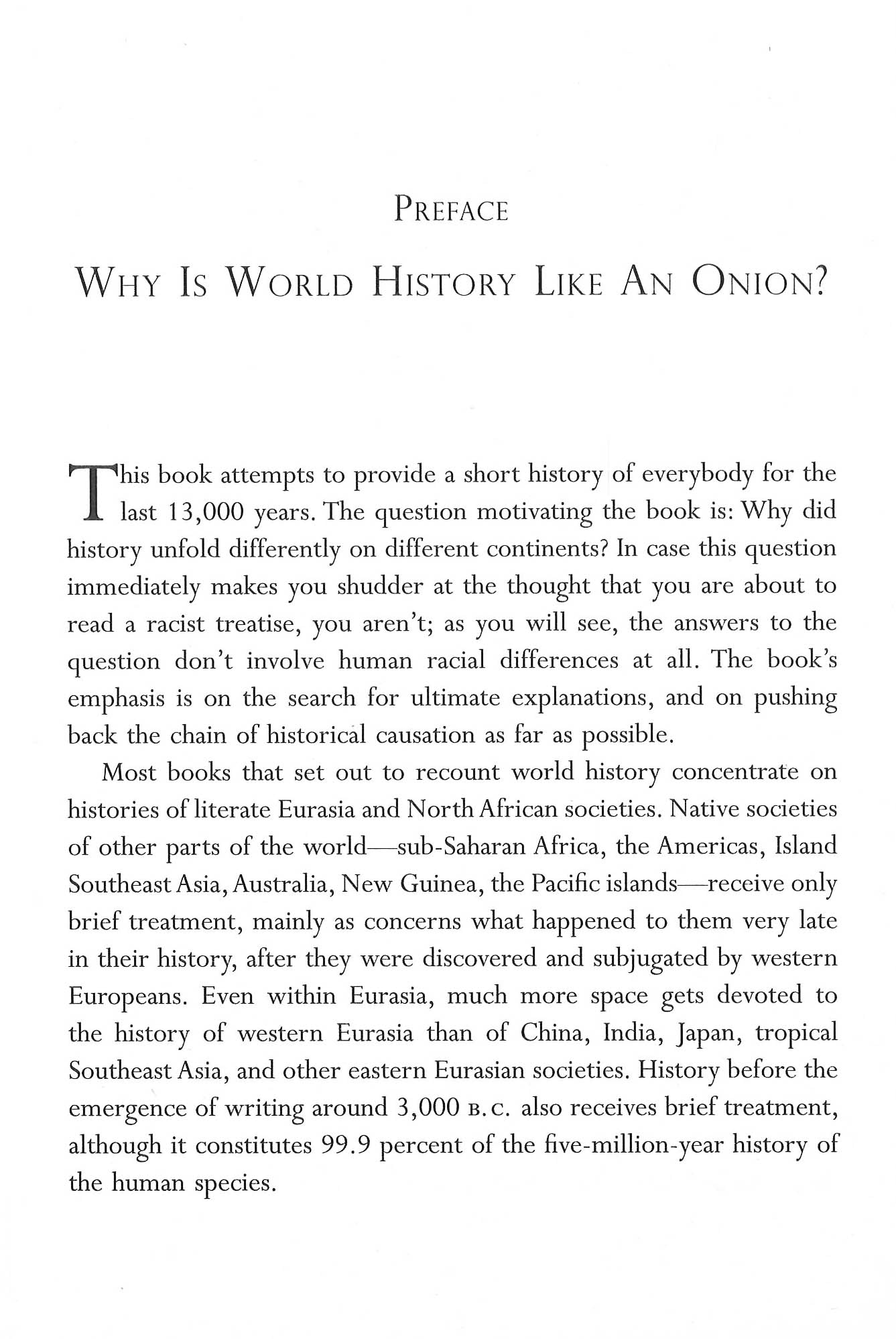 PREFACE

WHY IS WORLD HISTORY LIKE AN ONION?

This book attempts to provide a short history of everybody for the last 13,000 years. The question motivating the book is: Why did history unfold differently on different continents? In case this question immediately makes you shudder at the thought that you are about to read a racist treatise, you aren't; as you will see, the answers to the question don't involve human racial differences at all. The book's emphasis is on the search for ultimate explanations, and on pushing back the chain of historical causation as far as possible.

Most books that set out to recount world history concentrate on histories of literate Eurasia and North African societies. Native societies of other parts of the world—sub-Saharan Africa, the Americas, Island Southeast Asia, Australia, New Guinea, the Pacific islands—receive only brief treatment, mainly as concerns what happened to them very late in their history, after they were discovered and subjugated by western Europeans. Even within Eurasia, much more space gets devoted to the history of western Eurasia than of China, India, Japan, tropical Southeast Asia, and other eastern Eurasian societies. History before the emergence of writing around 3,000 B.C. also receives brief treatment, although it constitutes 99.9 percent of the five-million-year history of the human species.